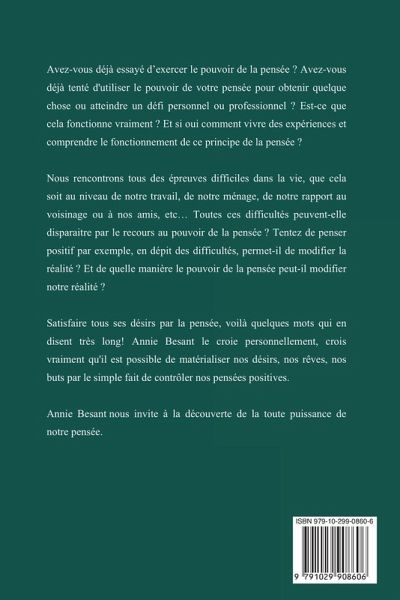 Avez-vous déjà essayé d'exercer le pouvoir de la pensée ? Avez-vous déjà tenté d'utiliser le pouvoir de votre pensée pour obtenir quelque chose ou atteindre un défi personnel ou professionnel ? Est-ce que cela fonctionne vraiment ? Et si oui comment vivre des expériences et comprendre le fonctionnement de ce principe de la pensée ?

Nous rencontrons tous des épreuves difficiles dans la vie, que cela soit au niveau de notre travail, de notre ménage, de notre rapport au voisinage ou à nos amis, etc… Toutes ces difficultés peuvent-elle disparaitre par le recours au pouvoir de la pensée ? Tentez de penser positif par exemple, en dépit des difficultés, permet-il de modifier la réalité ? Et de quelle manière le pouvoir de la pensée peut-il modifier notre réalité ?

Satisfaire tous ses désirs par la pensée, voilà quelques mots qui en disent très long! Annie Besant le croie personnellement, crois vraiment qu'il est possible de matérialiser nos désirs, nos rêves, nos buts par le simple fait de contrôler nos pensées positives.

Annie Besant nous invite à la découverte de la toute puissance de notre pensée.

ISBN 979-10-299-0860-6

9 791029 908606